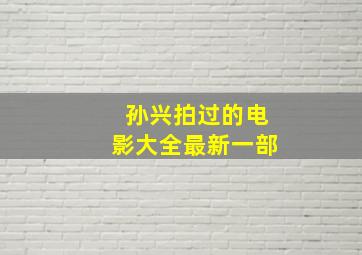 孙兴拍过的电影大全最新一部